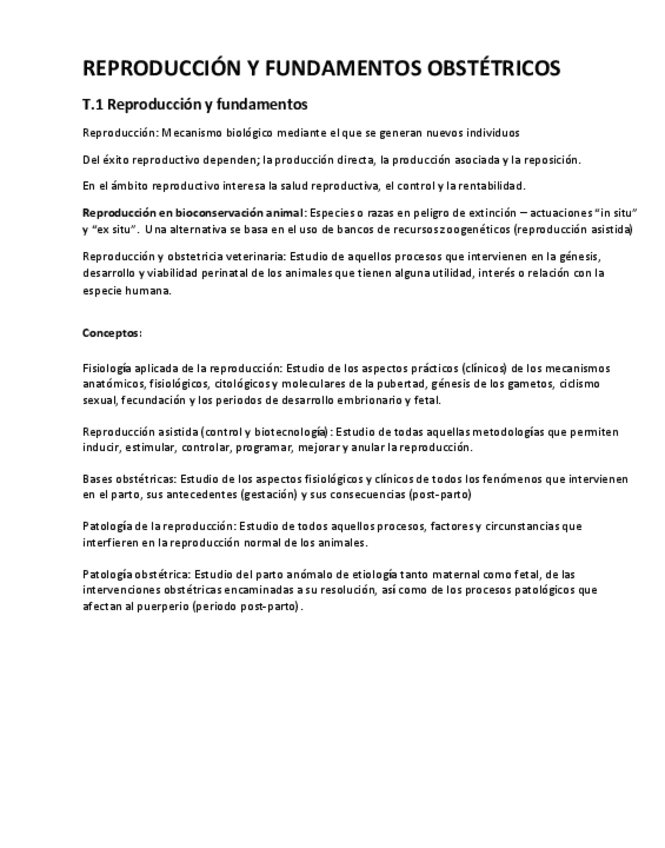 REPRODUCCIÓN Y FUNDAMENTOS OBSTÉTRICOS

T.1 Reproducción y fundamentos

Reproducción: Mecanismo biológico mediante el que se generan nuevos individuos

Del éxito reproductivo dependen; la producción directa, la producción asociada y la reposición.

En el ámbito reproductivo interesa la salud reproductiva, el control y la rentabilidad.

Reproducción en bioconservación animal: Especies o razas en peligro de extinción – actuaciones "in situ" y "ex situ". Una alternativa se basa en el uso de bancos de recursos zoogenéticos (reproducción asistida)

Reproducción y obstetricia veterinaria: Estudio de aquellos procesos que intervienen en la génesis, desarrollo y viabilidad perinatal de los animales que tienen alguna utilidad, interés o relación con la especie humana.

Conceptos:

Fisiología aplicada de la reproducción: Estudio de los aspectos prácticos (clínicos) de los mecanismos anatómicos, fisiológicos, citológicos y moleculares de la pubertad, génesis de los gametos, ciclismo sexual, fecundación y los periodos de desarrollo embrionario y fetal.

Reproducción asistida (control y biotecnología): Estudio de todas aquellas metodologías que permiten inducir, estimular, controlar, programar, mejorar y anular la reproducción.

Bases obstétricas: Estudio de los aspectos fisiológicos y clínicos de todos los fenómenos que intervienen en el parto, sus antecedentes (gestación) y sus consecuencias (post-parto)

Patología de la reproducción: Estudio de todos aquellos procesos, factores y circunstancias que interfieren en la reproducción normal de los animales.

Patología obstétrica: Estudio del parto anómalo de etiología tanto maternal como fetal, de las intervenciones obstétricas encaminadas a su resolución, así como de los procesos patológicos que afectan al puerperio (periodo post-parto).